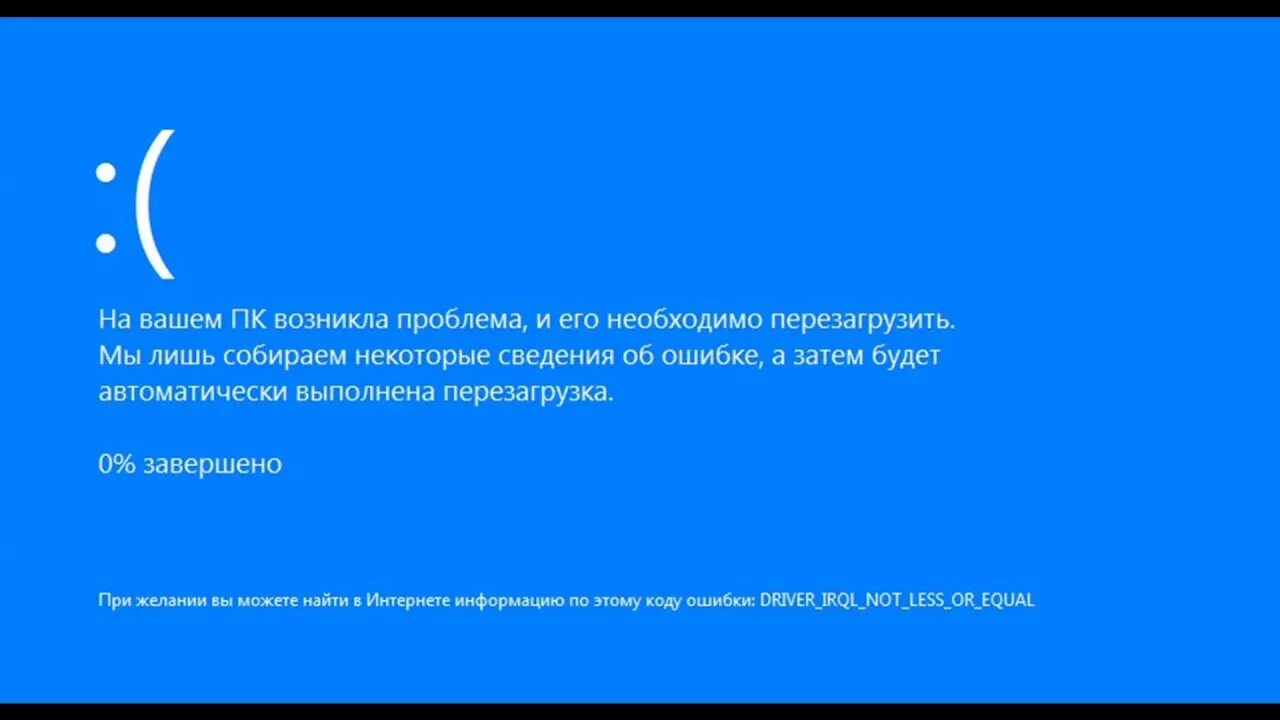 :(

На вашем ПК возникла проблема, и его необходимо перезагрузить. Мы лишь собираем некоторые сведения об ошибке, а затем будет автоматически выполнена перезагрузка.

0% завершено

При желании вы можете найти в Интернете информацию по этому коду ошибки: DRIVER_IRQL_NOT_LESS_OR_EQUAL